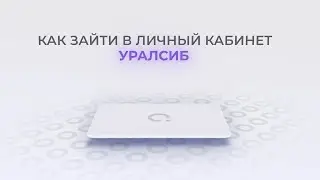 КАК ЗАЙТИ В ЛИЧНЫЙ КАБИНЕТ
УРАЛСИБ